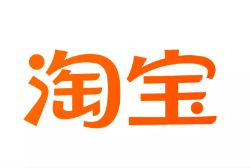 淘宝